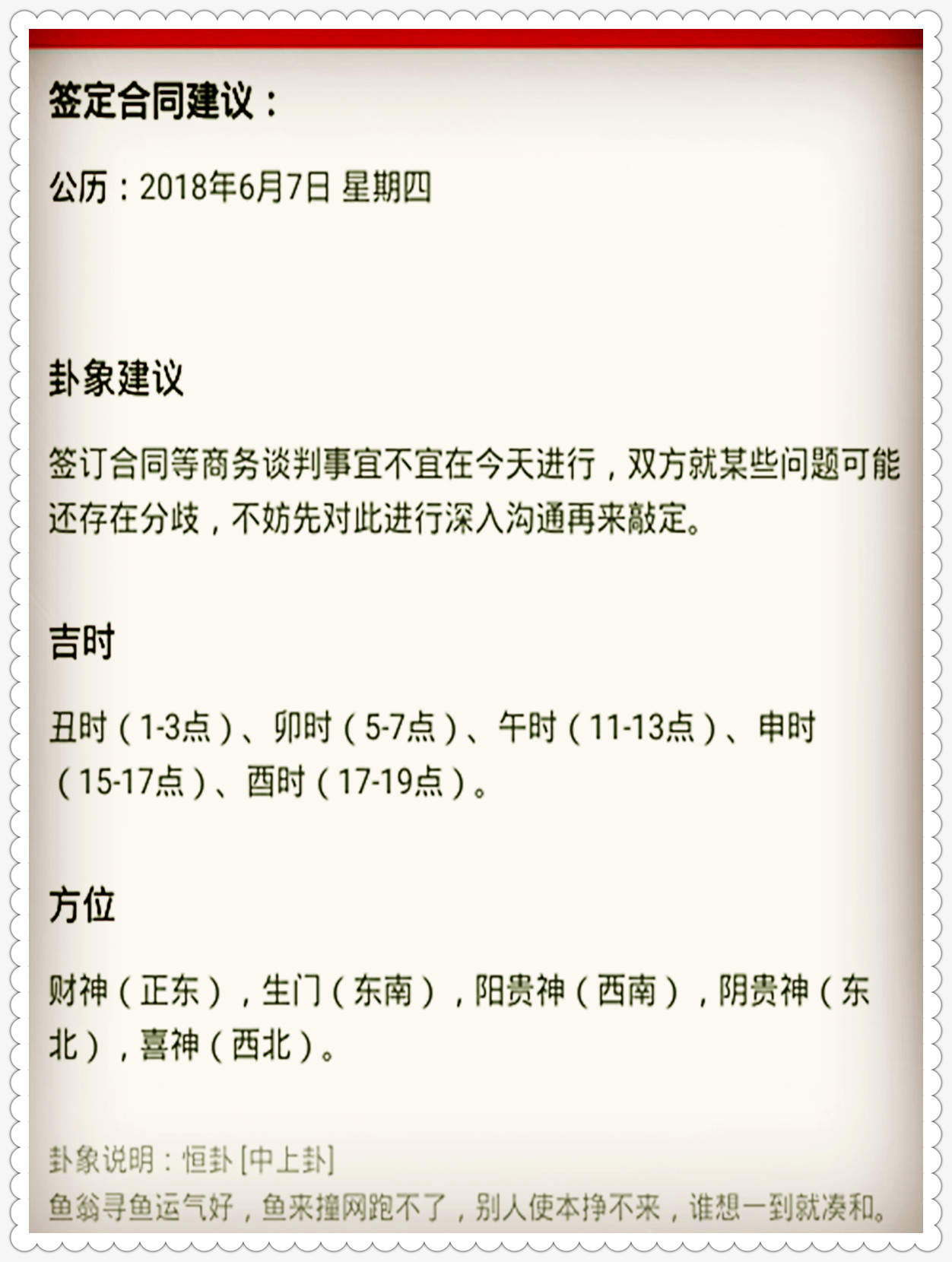 签定合同建议：

公历：2018年6月7日 星期四

卦象建议

签订合同等商务谈判事宜不宜在今天进行，双方就某些问题可能还存在分歧，不妨先对此进行深入沟通再来敲定。

吉时

丑时（1-3点）、卯时（5-7点）、午时（11-13点）、申时（15-17点）、酉时（17-19点）。

方位

财神（正东），生门（东南），阳贵神（西南），阴贵神（东北），喜神（西北）。

卦象说明：恒卦 [中上卦]
鱼翁寻鱼运气好，鱼来撞网跑不了，别人使本挣不来，谁想一到就凑和。